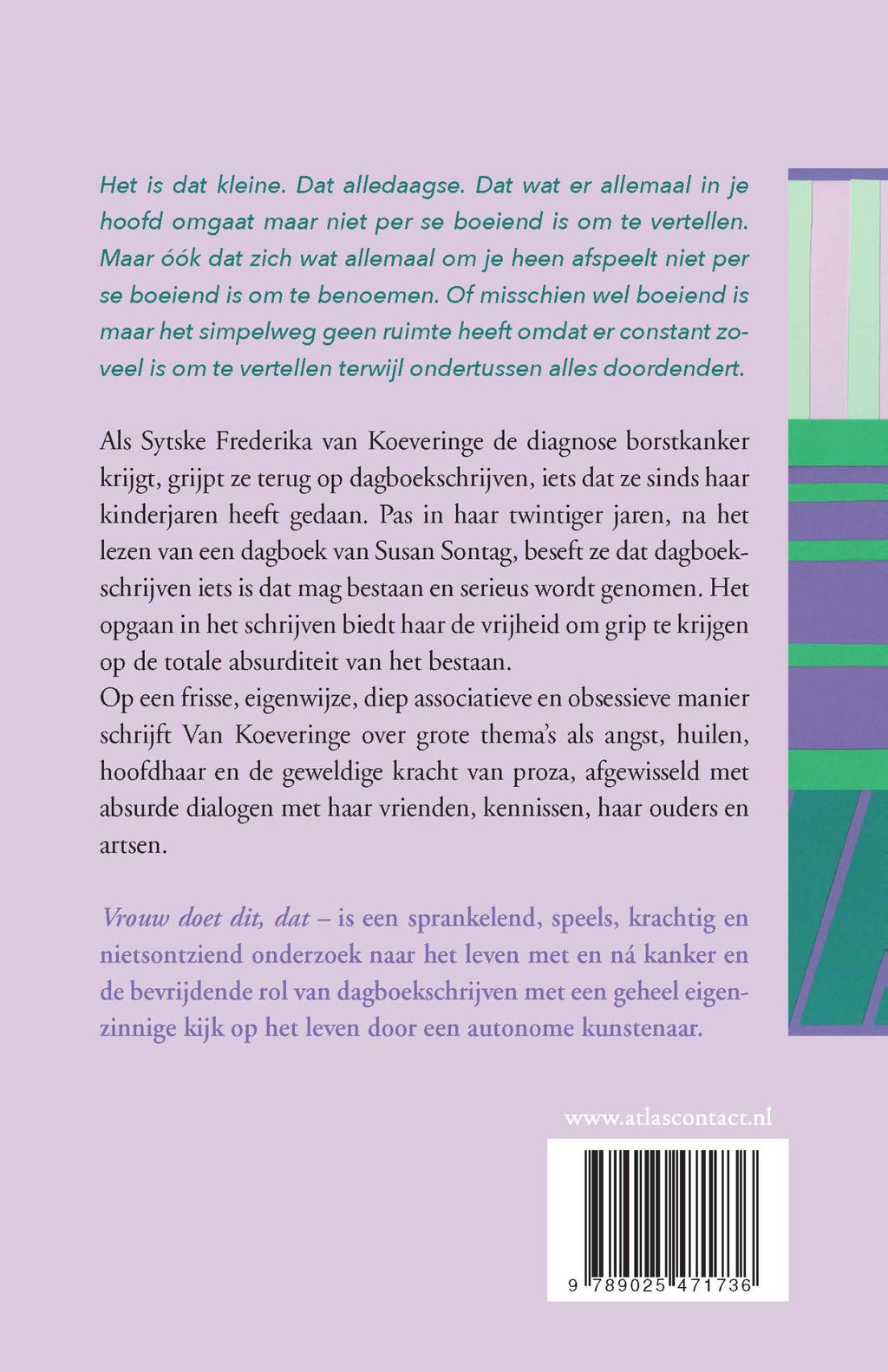 Het is dat kleine. Dat alledaagse. Dat wat er allemaal in je hoofd omgaat maar niet per se boeiend is om te vertellen. Maar óók dat zich wat allemaal om je heen afspeelt niet per se boeiend is om te benoemen. Of misschien wel boeiend is maar het simpelweg geen ruimte heeft omdat er constant zoveel is om te vertellen terwijl ondertussen alles doordendert.

Als Sytske Frederika van Koeveringe de diagnose borstkanker krijgt, grijpt ze terug op dagboekschrijven, iets dat ze sinds haar kinderjaren heeft gedaan. Pas in haar twintiger jaren, na het lezen van een dagboek van Susan Sontag, beseft ze dat dagboekschrijven iets is dat mag bestaan en serieus wordt genomen. Het opgaan in het schrijven biedt haar de vrijheid om grip te krijgen op de totale absurditeit van het bestaan.
Op een frisse, eigenwijze, diep associatieve en obsessieve manier schrijft Van Koeveringe over grote thema's als angst, huilen, hoofdhaar en de geweldige kracht van proza, afgewisseld met absurde dialogen met haar vrienden, kennissen, haar ouders en artsen.

Vrouw doet dit, dat – is een sprankelend, speels, krachtig en nietsontziend onderzoek naar het leven met en ná kanker en de bevrijdende rol van dagboekschrijven met een geheel eigenzinnige kijk op het leven door een autonome kunstenaar.

www.atlascontact.nl

9 789025 471736